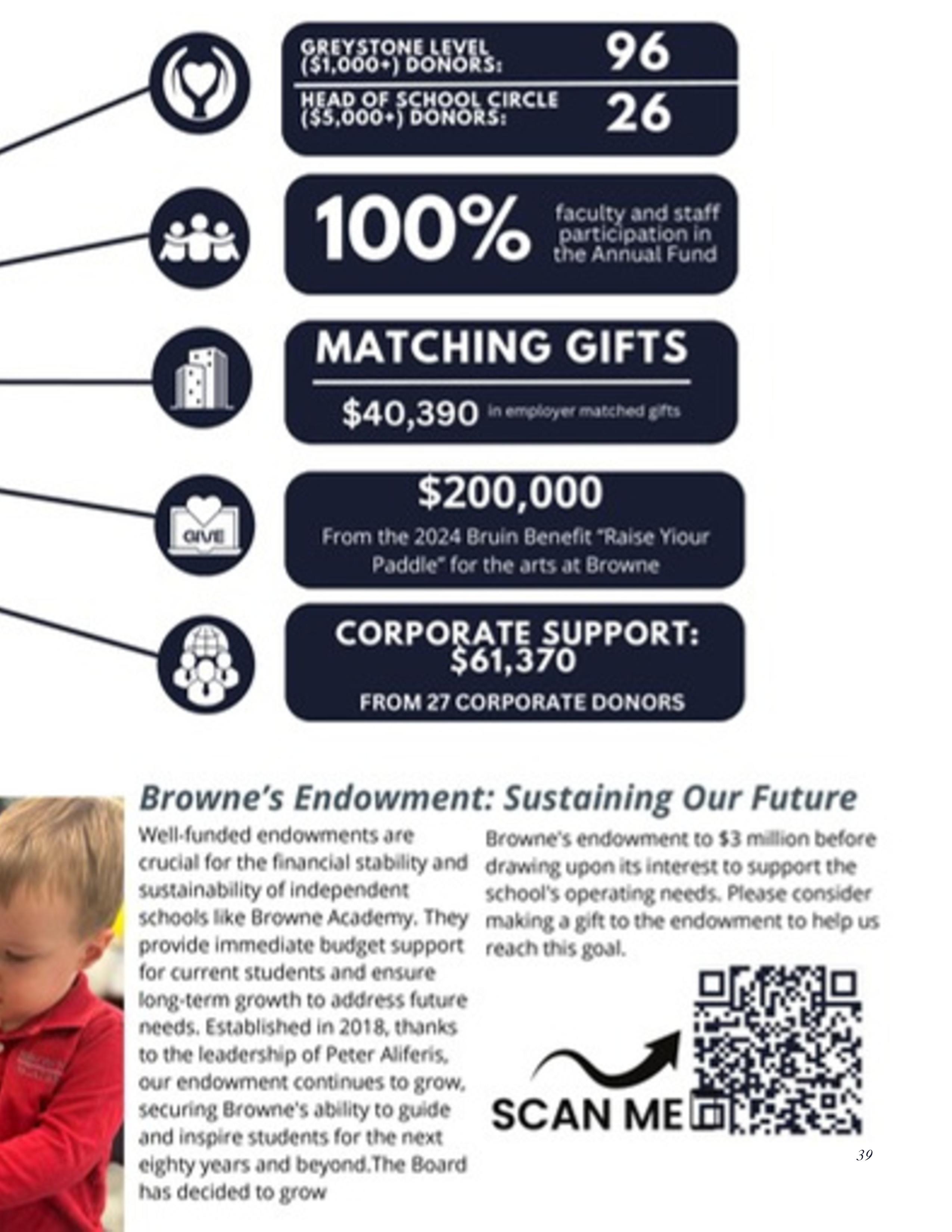 GREYSTONE LEVEL ($1,000+) DONORS: 96

HEAD OF SCHOOL CIRCLE ($5,000+) DONORS: 26

100% faculty and staff participation in the Annual Fund

MATCHING GIFTS

$40,390 in employer matched gifts

GIVE

$200,000

From the 2024 Bruin Benefit "Raise Yiour Paddle" for the arts at Browne

CORPORATE SUPPORT: $61,370

FROM 27 CORPORATE DONORS

Browne's Endowment: Sustaining Our Future

Well-funded endowments are crucial for the financial stability and sustainability of independent schools like Browne Academy. They provide immediate budget support for current students and ensure long-term growth to address future needs. Established in 2018, thanks to the leadership of Peter Aliferis, our endowment continues to grow, securing Browne's ability to guide and inspire students for the next eighty years and beyond.The Board has decided to grow Browne's endowment to $3 million before drawing upon its interest to support the school's operating needs. Please consider making a gift to the endowment to help us reach this goal.

SCAN ME

39